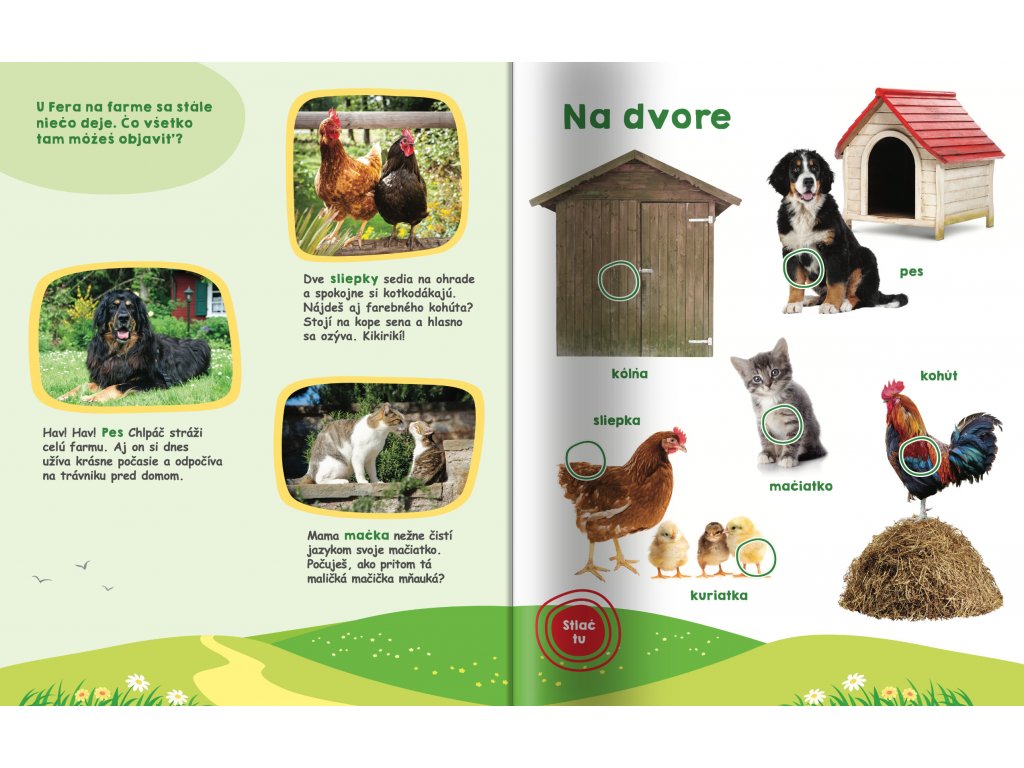 U Fera na farme sa stále niečo deje. Čo všetko tam môžeš objaviť?

Dve sliepky sedia na ohrade a spokojne si kotkodákajú. Nájdeš aj farebného kohúta? Stojí na kope sena a hlasno sa ozýva. Kikirikí!

Hav! Hav! Pes Chlpáč stráži celú farmu. Aj on si dnes užíva krásne počasie a odpočíva na trávniku pred domom.

Mama mačka nežne čistí jazykom svoje mačiatko. Počuješ, ako pritom tá maličká mačička mňauká?

Na dvore

pes

kôlňa

kohút

sliepka

mačiatko

kuriatka

Stlač tu